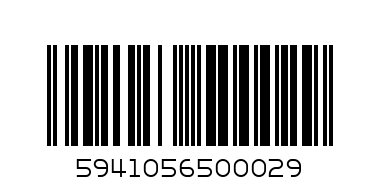 5941056500029